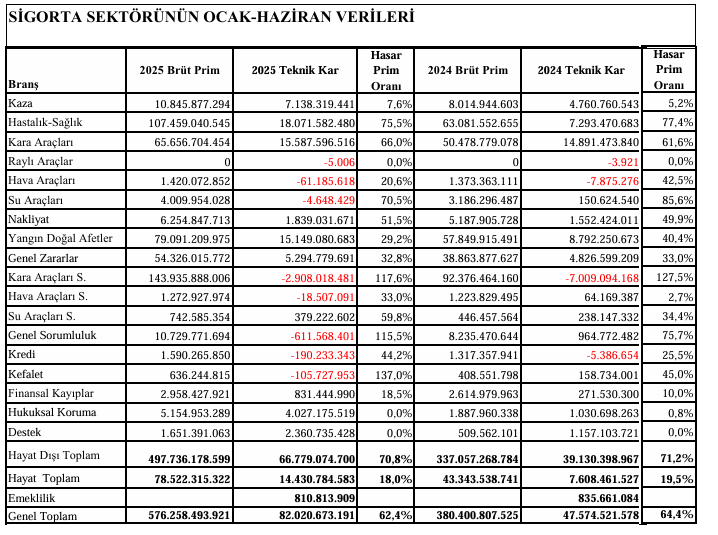 SİGORTA SEKTÖRÜNÜN OCAK-HAZİRAN VERİLERİ

| Branş | 2025 Brüt Prim | 2025 Teknik Kar | Hasar Prim Oranı | 2024 Brüt Prim | 2024 Teknik Kar | Hasar Prim Oranı |
|---|---|---|---|---|---|---|
| Kaza | 10.845.877.294 | 7.138.319.441 | 7,6% | 8.014.944.603 | 4.760.760.543 | 5,2% |
| Hastalık-Sağlık | 107.459.040.545 | 18.071.582.480 | 75,5% | 63.081.552.655 | 7.293.470.683 | 77,4% |
| Kara Araçları | 65.656.704.454 | 15.587.596.516 | 66,0% | 50.478.779.078 | 14.891.473.840 | 61,6% |
| Raylı Araçlar | 0 | -5.006 | 0,0% | 0 | -3.921 | 0,0% |
| Hava Araçları | 1.420.072.852 | -61.185.618 | 20,6% | 1.373.363.111 | -7.875.276 | 42,5% |
| Su Araçları | 4.009.954.028 | -4.648.429 | 70,5% | 3.186.296.487 | 150.624.540 | 85,6% |
| Nakliyat | 6.254.847.713 | 1.839.031.671 | 51,5% | 5.187.905.728 | 1.552.424.011 | 49,9% |
| Yangın Doğal Afetler | 79.091.209.975 | 15.149.080.683 | 29,2% | 57.849.915.491 | 8.792.250.673 | 40,4% |
| Genel Zararlar | 54.326.015.772 | 5.294.779.691 | 32,8% | 38.863.877.627 | 4.826.599.209 | 33,0% |
| Kara Araçları S. | 143.935.888.006 | -2.908.018.481 | 117,6% | 92.376.464.160 | -7.009.094.168 | 127,5% |
| Hava Araçları S. | 1.272.927.974 | -18.507.091 | 33,0% | 1.223.829.495 | 64.169.387 | 2,7% |
| Su Araçları S. | 742.585.354 | 379.222.602 | 59,8% | 446.457.564 | 238.147.332 | 34,4% |
| Genel Sorumluluk | 10.729.771.694 | -611.568.401 | 115,5% | 8.235.470.644 | 964.772.482 | 75,7% |
| Kredi | 1.590.265.850 | -190.233.343 | 44,2% | 1.317.357.941 | -5.386.654 | 25,5% |
| Kefalet | 636.244.815 | -105.727.953 | 137,0% | 408.551.798 | 158.734.001 | 45,0% |
| Finansal Kayıplar | 2.958.427.921 | 831.444.990 | 18,5% | 2.614.979.963 | 271.530.300 | 10,0% |
| Hukuksal Koruma | 5.154.953.289 | 4.027.175.519 | 0,0% | 1.887.960.338 | 1.030.698.263 | 0,8% |
| Destek | 1.651.391.063 | 2.360.735.428 | 0,0% | 509.562.101 | 1.157.103.721 | 0,0% |
| Hayat Dışı Toplam | 497.736.178.599 | 66.779.074.700 | 70,8% | 337.057.268.784 | 39.130.398.967 | 71,2% |
| Hayat Toplam | 78.522.315.322 | 14.430.784.583 | 18,0% | 43.343.538.741 | 7.608.461.527 | 19,5% |
| Emeklilik | | 810.813.909 | | | 835.661.084 | |
| Genel Toplam | 576.258.493.921 | 82.020.673.191 | 62,4% | 380.400.807.525 | 47.574.521.578 | 64,4% |